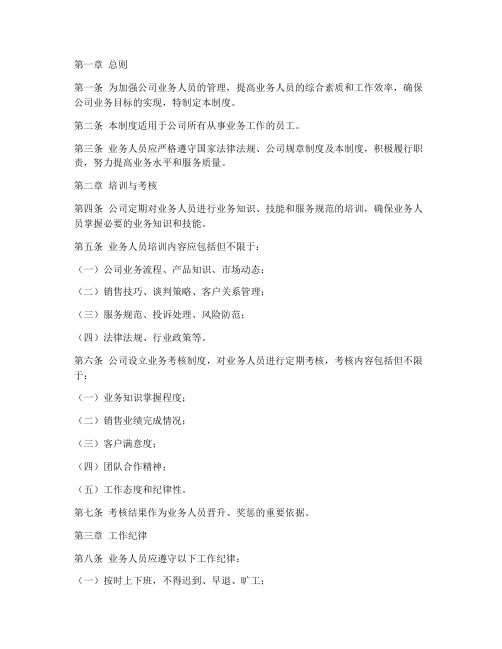 第一章 总则

第一条 为加强公司业务人员的管理，提高业务人员的综合素质和工作效率，确保公司业务目标的实现，特制定本制度。

第二条 本制度适用于公司所有从事业务工作的员工。

第三条 业务人员应严格遵守国家法律法规、公司规章制度及本制度，积极履行职责，努力提高业务水平和服务质量。

第二章 培训与考核

第四条 公司定期对业务人员进行业务知识、技能和服务规范的培训，确保业务人员掌握必要的业务知识和技能。

第五条 业务人员培训内容应包括但不限于：

（一）公司业务流程、产品知识、市场动态；

（二）销售技巧、谈判策略、客户关系管理；

（三）服务规范、投诉处理、风险防范；

（四）法律法规、行业政策等。

第六条 公司设立业务考核制度，对业务人员进行定期考核，考核内容包括但不限于：

（一）业务知识掌握程度；

（二）销售业绩完成情况；

（三）客户满意度；

（四）团队合作精神；

（五）工作态度和纪律性。

第七条 考核结果作为业务人员晋升、奖惩的重要依据。

第三章 工作纪律

第八条 业务人员应遵守以下工作纪律：

（一）按时上下班，不得迟到、早退、旷工；